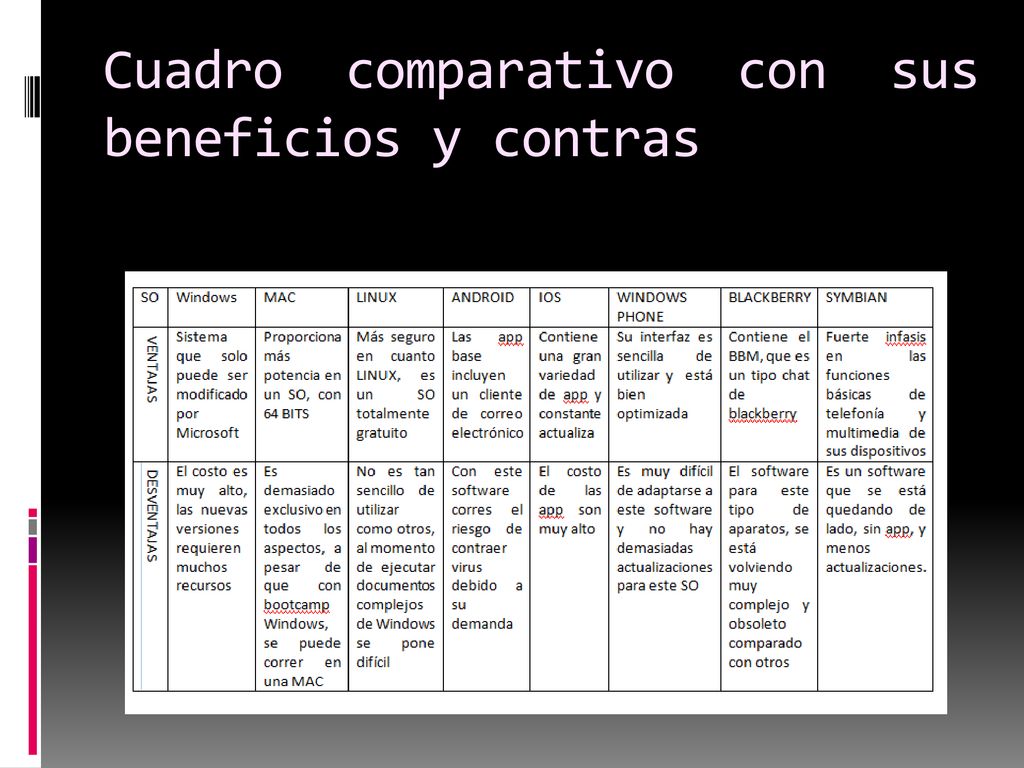 Cuadro comparativo con sus beneficios y contras

| SO | Windows | MAC | LINUX | ANDROID | IOS | WINDOWS PHONE | BLACKBERRY | SYMBIAN |
|---|---|---|---|---|---|---|---|---|
| VENTAJAS | Sistema que solo puede ser modificado por Microsoft | Proporciona más potencia en un SO, con 64 BITS | Más seguro en cuanto LINUX, es un SO totalmente gratuito | Las app base incluyen un cliente de correo electrónico | Contiene una gran variedad de app y constante actualiza | Su interfaz es sencilla de utilizar y está bien optimizada | Contiene el BBM, que es un tipo chat de blackberry | Fuerte infasis en las funciones básicas de telefonía y multimedia de sus dispositivos |
| DESVENTAJAS | El costo es muy alto, las nuevas versiones requieren muchos recursos | Es demasiado exclusivo en todos los aspectos, a pesar de que con bootcamp Windows, se puede correr en una MAC | No es tan sencillo de utilizar como otros, al momento de ejecutar documentos complejos de Windows se pone difícil | Con este software corres el riesgo de contraer virus debido a su demanda | El costo de las app son muy alto | Es muy difícil de adaptarse a este software y no hay demasiadas actualizaciones para este SO | El software para este tipo de aparatos, se está volviendo muy complejo y obsoleto comparado con otros | Es un software que se está quedando de lado, sin app, y menos actualizaciones. |